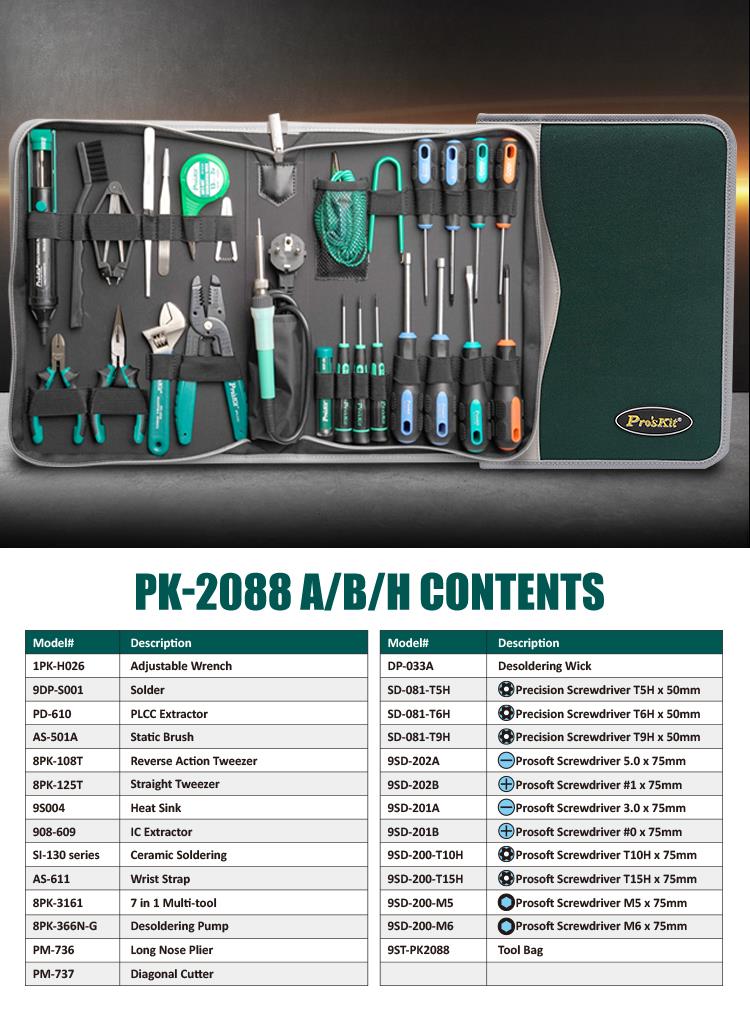 Pro'sKit

PK-2088 A/B/H CONTENTS

| Model# | Description |
|---|---|
| 1PK-H026 | Adjustable Wrench |
| 9DP-S001 | Solder |
| PD-610 | PLCC Extractor |
| AS-501A | Static Brush |
| 8PK-108T | Reverse Action Tweezer |
| 8PK-125T | Straight Tweezer |
| 9S004 | Heat Sink |
| 908-609 | IC Extractor |
| SI-130 series | Ceramic Soldering |
| AS-611 | Wrist Strap |
| 8PK-3161 | 7 in 1 Multi-tool |
| 8PK-366N-G | Desoldering Pump |
| PM-736 | Long Nose Plier |
| PM-737 | Diagonal Cutter |

| Model# | Description |
|---|---|
| DP-033A | Desoldering Wick |
| SD-081-T5H | Precision Screwdriver T5H x 50mm |
| SD-081-T6H | Precision Screwdriver T6H x 50mm |
| SD-081-T9H | Precision Screwdriver T9H x 50mm |
| 9SD-202A | Prosoft Screwdriver 5.0 x 75mm |
| 9SD-202B | Prosoft Screwdriver #1 x 75mm |
| 9SD-201A | Prosoft Screwdriver 3.0 x 75mm |
| 9SD-201B | Prosoft Screwdriver #0 x 75mm |
| 9SD-200-T10H | Prosoft Screwdriver T10H x 75mm |
| 9SD-200-T15H | Prosoft Screwdriver T15H x 75mm |
| 9SD-200-M5 | Prosoft Screwdriver M5 x 75mm |
| 9SD-200-M6 | Prosoft Screwdriver M6 x 75mm |
| 9ST-PK2088 | Tool Bag |
| | |